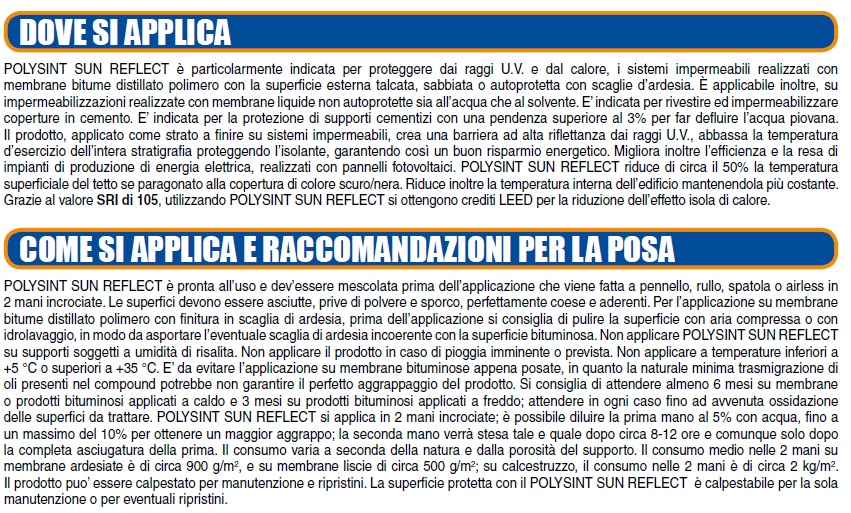 DOVE SI APPLICA

POLYSINT SUN REFLECT è particolarmente indicata per proteggere dai raggi U.V. e dal calore, i sistemi impermeabili realizzati con membrane bitume distillato polimero con la superficie esterna talcata, sabbiata o autoprotetta con scaglie d'ardesia. È applicabile inoltre, su impermeabilizzazioni realizzate con membrane liquide non autoprotette sia all'acqua che al solvente. E' indicata per rivestire ed impermeabilizzare coperture in cemento. E' indicata per la protezione di supporti cementizi con una pendenza superiore al 3% per far defluire l'acqua piovana. Il prodotto, applicato come strato a finire su sistemi impermeabili, crea una barriera ad alta riflettanza dai raggi U.V., abbassa la temperatura d'esercizio dell'intera stratigrafia proteggendo l'isolante, garantendo così un buon risparmio energetico. Migliora inoltre l'efficienza e la resa di impianti di produzione di energia elettrica, realizzati con pannelli fotovoltaici. POLYSINT SUN REFLECT riduce di circa il 50% la temperatura superficiale del tetto se paragonato alla copertura di colore scuro/nera. Riduce inoltre la temperatura interna dell'edificio mantenendola più costante. Grazie al valore SRI di 105, utilizzando POLYSINT SUN REFLECT si ottengono crediti LEED per la riduzione dell'effetto isola di calore.

COME SI APPLICA E RACCOMANDAZIONI PER LA POSA

POLYSINT SUN REFLECT è pronta all'uso e dev'essere mescolata prima dell'applicazione che viene fatta a pennello, rullo, spatola o airless in 2 mani incrociate. Le superfici devono essere asciutte, prive di polvere e sporco, perfettamente coese e aderenti. Per l'applicazione su membrane bitume distillato polimero con finitura in scaglia di ardesia, prima dell'applicazione si consiglia di pulire la superficie con aria compressa o con idrolavaggio, in modo da asportare l'eventuale scaglia di ardesia incoerente con la superficie bituminosa. Non applicare POLYSINT SUN REFLECT su supporti soggetti a umidità di risalita. Non applicare il prodotto in caso di pioggia imminente o prevista. Non applicare a temperature inferiori a +5 °C o superiori a +35 °C. E' da evitare l'applicazione su membrane bituminose appena posate, in quanto la naturale minima trasmigrazione di oli presenti nel compound potrebbe non garantire il perfetto aggrappaggio del prodotto. Si consiglia di attendere almeno 6 mesi su membrane o prodotti bituminosi applicati a caldo e 3 mesi su prodotti bituminosi applicati a freddo; attendere in ogni caso fino ad avvenuta ossidazione delle superfici da trattare. POLYSINT SUN REFLECT si applica in 2 mani incrociate; è possibile diluire la prima mano al 5% con acqua, fino a un massimo del 10% per ottenere un maggior aggrappo; la seconda mano verrà stesa tale e quale dopo circa 8-12 ore e comunque solo dopo la completa asciugatura della prima. Il consumo varia a seconda della natura e dalla porosità del supporto. Il consumo medio nelle 2 mani su membrane ardesiate è di circa 900 g/m², e su membrane liscie di circa 500 g/m²; su calcestruzzo, il consumo nelle 2 mani è di circa 2 kg/m². Il prodotto puo' essere calpestato per manutenzione e ripristini. La superficie protetta con il POLYSINT SUN REFLECT è calpestabile per la sola manutenzione o per eventuali ripristini.